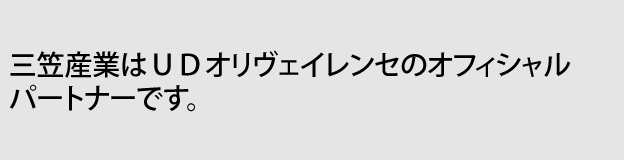 三笠産業はＵＤオリヴェイレンセのオフィシャルパートナーです。